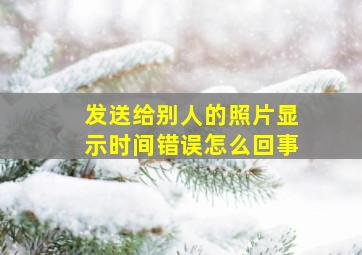 发送给别人的照片显示时间错误怎么回事